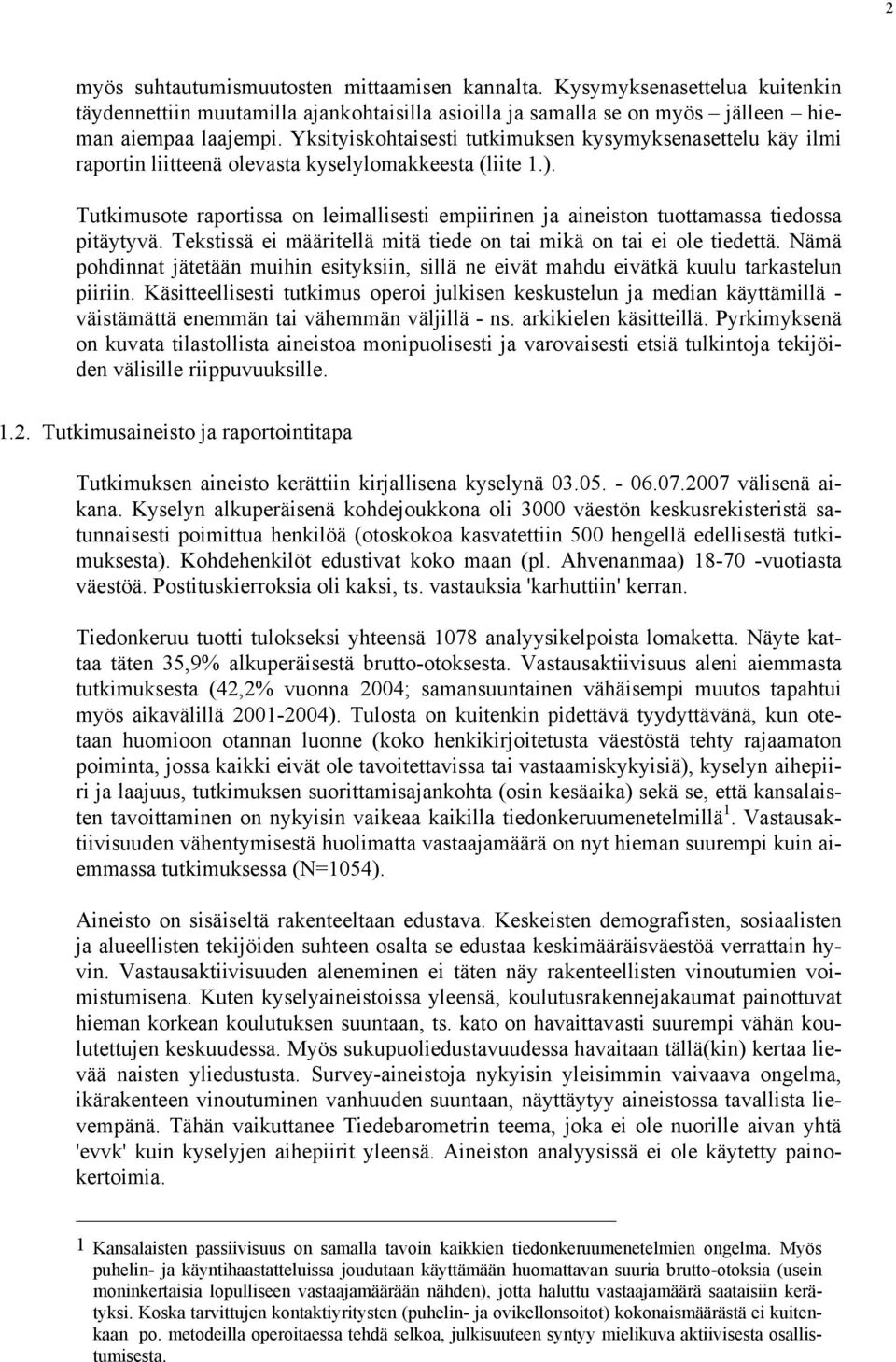 2

myös suhtautumismuutosten mittaamisen kannalta. Kysymyksenasettelua kuitenkin täydennettiin muutamilla ajankohtaisilla asioilla ja samalla se on myös – jälleen – hieman aiempaa laajempi. Yksityiskohtaisesti tutkimuksen kysymyksenasettelu käy ilmi raportin liitteenä olevasta kyselylomakkeesta (liite 1.).

Tutkimusote raportissa on leimallisesti empiirinen ja aineiston tuottamassa tiedossa pitäytyvä. Tekstissä ei määritellä mitä tiede on tai mikä on tai ei ole tiedettä. Nämä pohdinnat jätetään muihin esityksiin, sillä ne eivät mahdu eivätkä kuulu tarkastelun piiriin. Käsitteellisesti tutkimus operoi julkisen keskustelun ja median käyttämillä - väistämättä enemmän tai vähemmän väljillä - ns. arkikielen käsitteillä. Pyrkimyksenä on kuvata tilastollista aineistoa monipuolisesti ja varovaisesti etsiä tulkintoja tekijöiden välisille riippuvuuksille.

1.2. Tutkimusaineisto ja raportointitapa

Tutkimuksen aineisto kerättiin kirjallisena kyselynä 03.05. - 06.07.2007 välisenä aikana. Kyselyn alkuperäisenä kohdejoukkona oli 3000 väestön keskusrekisteristä satunnaisesti poimittua henkilöä (otoskokoa kasvatettiin 500 hengellä edellisestä tutkimuksesta). Kohdehenkilöt edustivat koko maan (pl. Ahvenanmaa) 18-70 -vuotiasta väestöä. Postituskierroksia oli kaksi, ts. vastauksia 'karhuttiin' kerran.

Tiedonkeruu tuotti tulokseksi yhteensä 1078 analyysikelpoista lomaketta. Näyte kattaa täten 35,9% alkuperäisestä brutto-otoksesta. Vastausaktiivisuus aleni aiemmasta tutkimuksesta (42,2% vuonna 2004; samansuuntainen vähäisempi muutos tapahtui myös aikavälillä 2001-2004). Tulosta on kuitenkin pidettävä tyydyttävänä, kun otetaan huomioon otannan luonne (koko henkikirjoitetusta väestöstä tehty rajaamaton poiminta, jossa kaikki eivät ole tavoitettavissa tai vastaamiskykyisiä), kyselyn aihepiiri ja laajuus, tutkimuksen suorittamisajankohta (osin kesäaika) sekä se, että kansalaisten tavoittaminen on nykyisin vaikeaa kaikilla tiedonkeruumenetelmillä$^1$. Vastausaktiivisuuden vähentymisestä huolimatta vastaajamäärä on nyt hieman suurempi kuin aiemmassa tutkimuksessa (N=1054).

Aineisto on sisäiseltä rakenteeltaan edustava. Keskeisten demografisten, sosiaalisten ja alueellisten tekijöiden suhteen osalta se edustaa keskimääräisväestöä verrattain hyvin. Vastausaktiivisuuden aleneminen ei täten näy rakenteellisten vinoutumien voimistumisena. Kuten kyselyaineistoissa yleensä, koulutusrakennejakaumat painottuvat hieman korkean koulutuksen suuntaan, ts. kato on havaittavasti suurempi vähän koulutettujen keskuudessa. Myös sukupuoliedustavuudessa havaitaan tällä(kin) kertaa lievää naisten yliedustusta. Survey-aineistoja nykyisin yleisimmin vaivaava ongelma, ikärakenteen vinoutuminen vanhuuden suuntaan, näyttäytyy aineistossa tavallista lievempänä. Tähän vaikuttanee Tiedebarometrin teema, joka ei ole nuorille aivan yhtä 'evvk' kuin kyselyjen aihepiirit yleensä. Aineiston analyysissä ei ole käytetty painokertoimia.

1 Kansalaisten passiivisuus on samalla tavoin kaikkien tiedonkeruumenetelmien ongelma. Myös puhelin- ja käyntihaastatteluissa joudutaan käyttämään huomattavan suuria brutto-otoksia (usein moninkertaisia lopulliseen vastaajamäärään nähden), jotta haluttu vastaajamäärä saataisiin kerätyksi. Koska tarvittujen kontaktiyritysten (puhelin- ja ovikellonsoitot) kokonaismäärästä ei kuitenkaan po. metodeilla operoitaessa tehdä selkoa, julkisuuteen syntyy mielikuva aktiivisesta osallistumisesta.